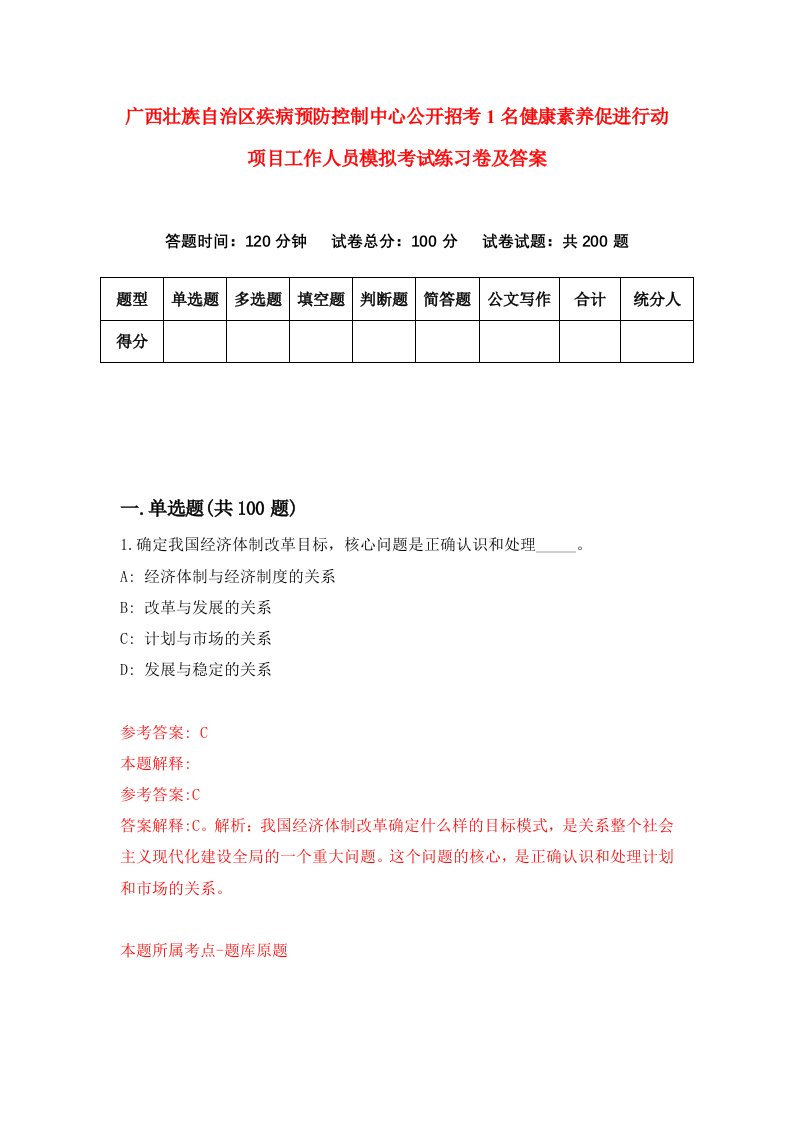 广西壮族自治区疾病预防控制中心公开招考1名健康素养促进行动项目工作人员模拟考试练习卷及答案

答题时间：120分钟　试卷总分：100分　试卷试题：共200题

| 题型 | 单选题 | 多选题 | 填空题 | 判断题 | 简答题 | 公文写作 | 合计 | 统分人 |
|---|---|---|---|---|---|---|---|---|
| 得分 | | | | | | | | |

一.单选题(共100题)

1.确定我国经济体制改革目标，核心问题是正确认识和处理_____。

A: 经济体制与经济制度的关系

B: 改革与发展的关系

C: 计划与市场的关系

D: 发展与稳定的关系

参考答案: C

本题解释:

参考答案:C

答案解释:C。解析：我国经济体制改革确定什么样的目标模式，是关系整个社会主义现代化建设全局的一个重大问题。这个问题的核心，是正确认识和处理计划和市场的关系。

本题所属考点-题库原题